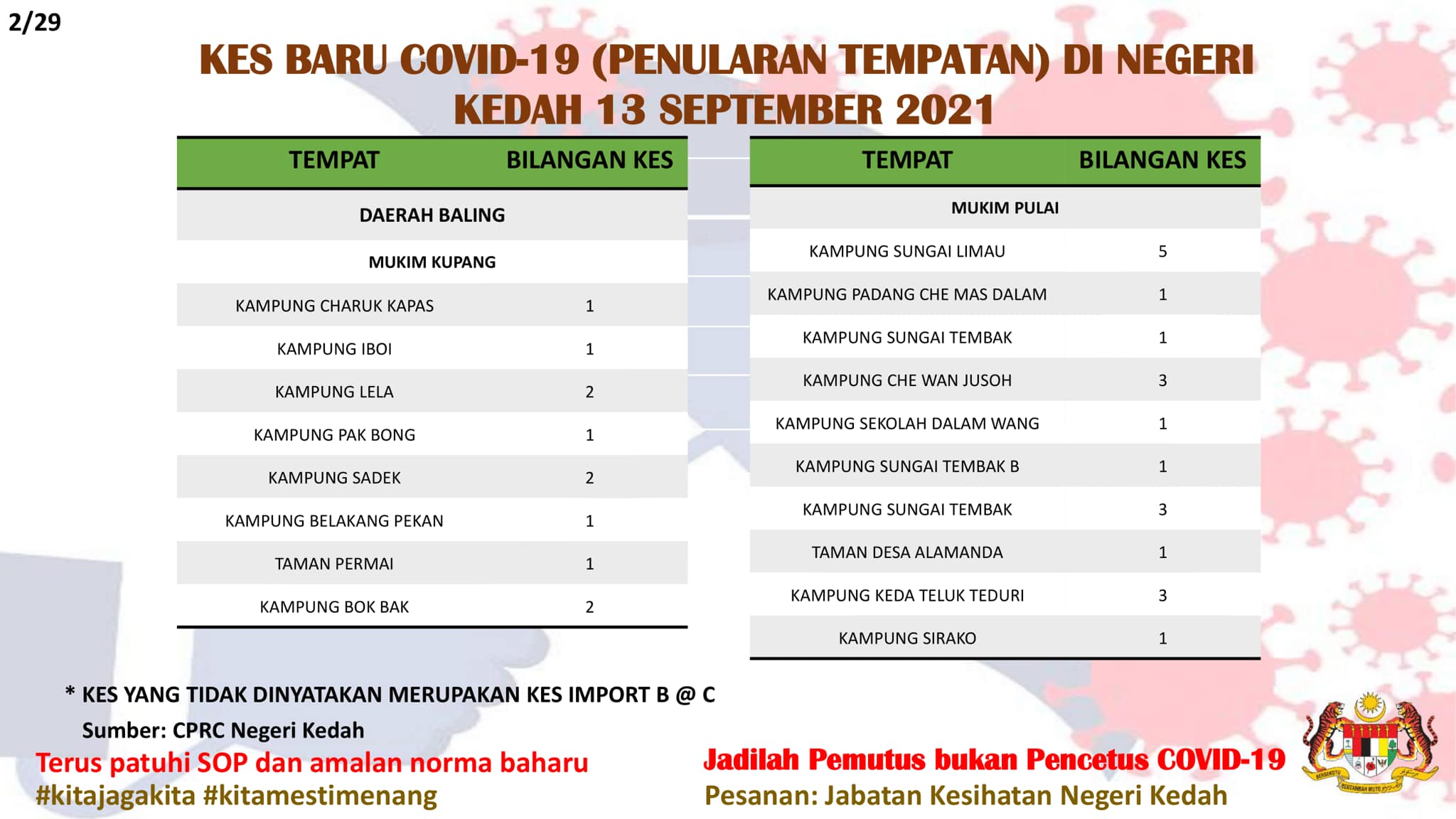 2/29

KES BARU COVID-19 (PENULARAN TEMPATAN) DI NEGERI KEDAH 13 SEPTEMBER 2021

| TEMPAT | BILANGAN KES |
|---|---|
| DAERAH BALING | |
| MUKIM KUPANG | |
| KAMPUNG CHARUK KAPAS | 1 |
| KAMPUNG IBOI | 1 |
| KAMPUNG LELA | 2 |
| KAMPUNG PAK BONG | 1 |
| KAMPUNG SADEK | 2 |
| KAMPUNG BELAKANG PEKAN | 1 |
| TAMAN PERMAI | 1 |
| KAMPUNG BOK BAK | 2 |

| TEMPAT | BILANGAN KES |
|---|---|
| MUKIM PULAI | |
| KAMPUNG SUNGAI LIMAU | 5 |
| KAMPUNG PADANG CHE MAS DALAM | 1 |
| KAMPUNG SUNGAI TEMBAK | 1 |
| KAMPUNG CHE WAN JUSOH | 3 |
| KAMPUNG SEKOLAH DALAM WANG | 1 |
| KAMPUNG SUNGAI TEMBAK B | 1 |
| KAMPUNG SUNGAI TEMBAK | 3 |
| TAMAN DESA ALAMANDA | 1 |
| KAMPUNG KEDA TELUK TEDURI | 3 |
| KAMPUNG SIRAKO | 1 |

* KES YANG TIDAK DINYATAKAN MERUPAKAN KES IMPORT B @ C
Sumber: CPRC Negeri Kedah

Terus patuhi SOP dan amalan norma baharu
#kitajagakita #kitamestimenang

Jadilah Pemutus bukan Pencetus COVID-19
Pesanan: Jabatan Kesihatan Negeri Kedah

BERSEKUTU BERTAMBAH MUTU